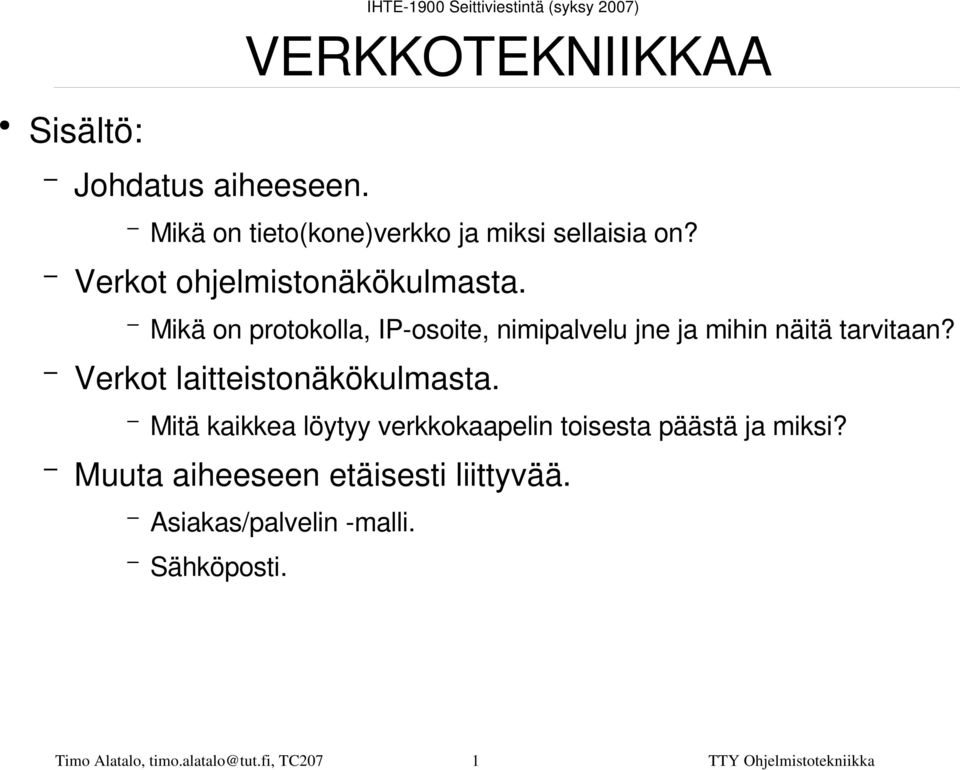 IHTE-1900 Seittiviestintä (syksy 2007)

VERKKOTEKNIIKKAA

• Sisältö:

– Johdatus aiheeseen.

– Mikä on tieto(kone)verkko ja miksi sellaisia on?

– Verkot ohjelmistonäkökulmasta.

– Mikä on protokolla, IP-osoite, nimipalvelu jne ja mihin näitä tarvitaan?

– Verkot laitteistonäkökulmasta.

– Mitä kaikkea löytyy verkkokaapelin toisesta päästä ja miksi?

– Muuta aiheeseen etäisesti liittyvää.

– Asiakas/palvelin -malli.

– Sähköposti.

Timo Alatalo, timo.alatalo@tut.fi, TC207 1 TTY Ohjelmistotekniikka